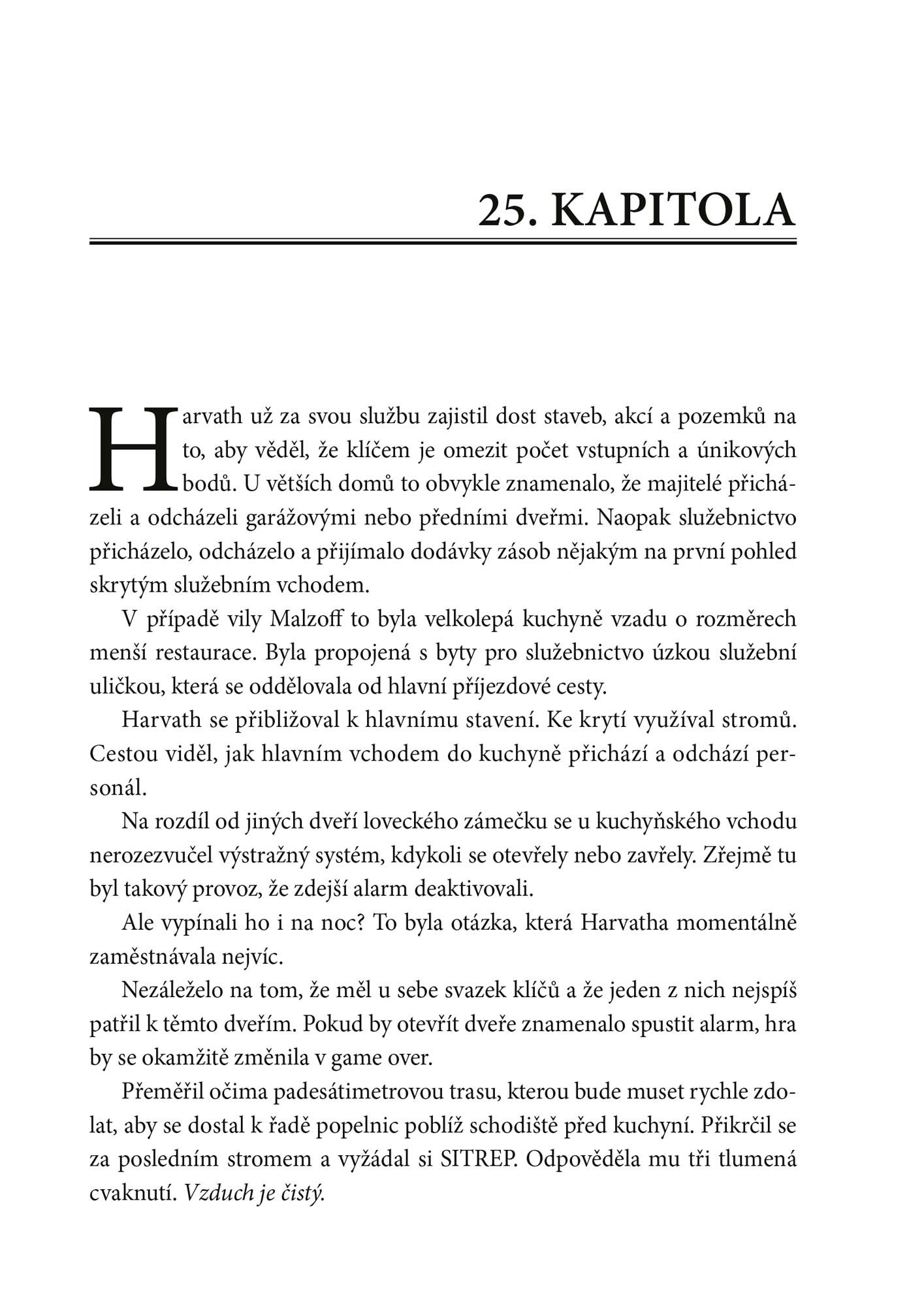 25. KAPITOLA

Harvath už za svou službu zajistil dost staveb, akcí a pozemků na to, aby věděl, že klíčem je omezit počet vstupních a únikových bodů. U větších domů to obvykle znamenalo, že majitelé přicházeli a odcházeli garážovými nebo předními dveřmi. Naopak služebnictvo přicházelo, odcházelo a přijímalo dodávky zásob nějakým na první pohled skrytým služebním vchodem.

V případě vily Malzoff to byla velkolepá kuchyně vzadu o rozměrech menší restaurace. Byla propojená s byty pro služebnictvo úzkou služební uličkou, která se oddělovala od hlavní příjezdové cesty.

Harvath se přibližoval k hlavnímu stavení. Ke krytí využíval stromů. Cestou viděl, jak hlavním vchodem do kuchyně přichází a odchází personál.

Na rozdíl od jiných dveří loveckého zámečku se u kuchyňského vchodu nerozezvučel výstražný systém, kdykoli se otevřely nebo zavřely. Zřejmě tu byl takový provoz, že zdejší alarm deaktivovali.

Ale vypínali ho i na noc? To byla otázka, která Harvatha momentálně zaměstnávala nejvíc.

Nezáleželo na tom, že měl u sebe svazek klíčů a že jeden z nich nejspíš patřil k těmto dveřím. Pokud by otevřít dveře znamenalo spustit alarm, hra by se okamžitě změnila v game over.

Přeměřil očima padesátimetrovou trasu, kterou bude muset rychle zdolat, aby se dostal k řadě popelnic poblíž schodiště před kuchyní. Přikrčil se za posledním stromem a vyžádal si SITREP. Odpověděla mu tři tlumená cvaknutí. Vzduch je čistý.